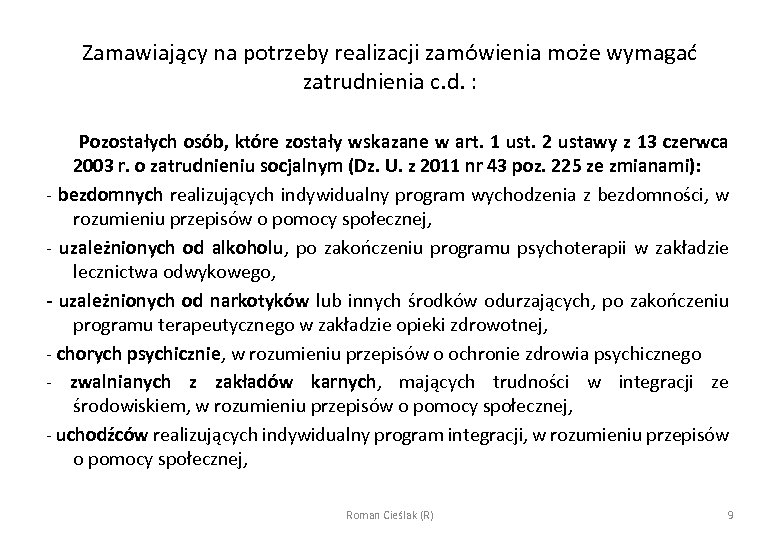 Zamawiający na potrzeby realizacji zamówienia może wymagać zatrudnienia c.d. :

Pozostałych osób, które zostały wskazane w art. 1 ust. 2 ustawy z 13 czerwca 2003 r. o zatrudnieniu socjalnym (Dz. U. z 2011 nr 43 poz. 225 ze zmianami):

- bezdomnych realizujących indywidualny program wychodzenia z bezdomności, w rozumieniu przepisów o pomocy społecznej,

- uzależnionych od alkoholu, po zakończeniu programu psychoterapii w zakładzie lecznictwa odwykowego,

- uzależnionych od narkotyków lub innych środków odurzających, po zakończeniu programu terapeutycznego w zakładzie opieki zdrowotnej,

- chorych psychicznie, w rozumieniu przepisów o ochronie zdrowia psychicznego

- zwalnianych z zakładów karnych, mających trudności w integracji ze środowiskiem, w rozumieniu przepisów o pomocy społecznej,

- uchodźców realizujących indywidualny program integracji, w rozumieniu przepisów o pomocy społecznej,

Roman Cieślak (R)

9